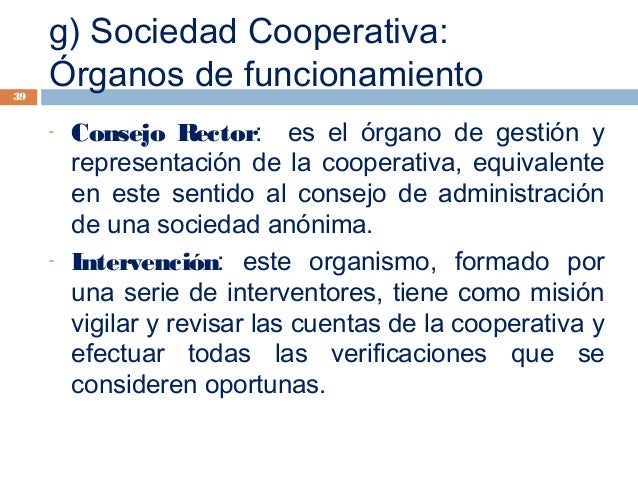 g) Sociedad Cooperativa: Órganos de funcionamiento

39

- Consejo Rector: es el órgano de gestión y representación de la cooperativa, equivalente en este sentido al consejo de administración de una sociedad anónima.

- Intervención: este organismo, formado por una serie de interventores, tiene como misión vigilar y revisar las cuentas de la cooperativa y efectuar todas las verificaciones que se consideren oportunas.